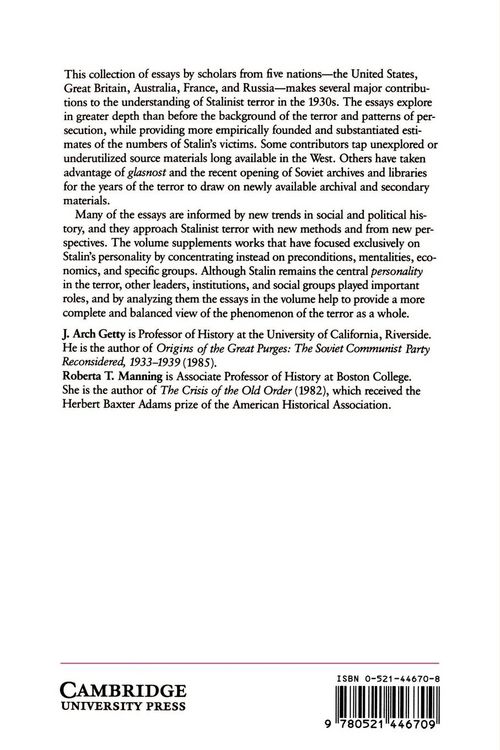 This collection of essays by scholars from five nations—the United States, Great Britain, Australia, France, and Russia—makes several major contributions to the understanding of Stalinist terror in the 1930s. The essays explore in greater depth than before the background of the terror and patterns of persecution, while providing more empirically founded and substantiated estimates of the numbers of Stalin's victims. Some contributors tap unexplored or underutilized source materials long available in the West. Others have taken advantage of glasnost and the recent opening of Soviet archives and libraries for the years of the terror to draw on newly available archival and secondary materials.

Many of the essays are informed by new trends in social and political history, and they approach Stalinist terror with new methods and from new perspectives. The volume supplements works that have focused exclusively on Stalin's personality by concentrating instead on preconditions, mentalities, economics, and specific groups. Although Stalin remains the central personality in the terror, other leaders, institutions, and social groups played important roles, and by analyzing them the essays in the volume help to provide a more complete and balanced view of the phenomenon of the terror as a whole.

J. Arch Getty is Professor of History at the University of California, Riverside. He is the author of Origins of the Great Purges: The Soviet Communist Party Reconsidered, 1933–1939 (1985).
Roberta T. Manning is Associate Professor of History at Boston College. She is the author of The Crisis of the Old Order (1982), which received the Herbert Baxter Adams prize of the American Historical Association.

CAMBRIDGE
UNIVERSITY PRESS

ISBN 0-521-44670-8

9 780521 446709